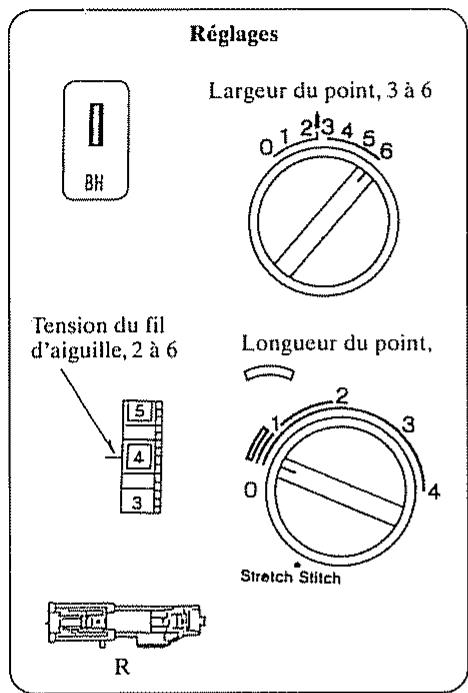 Réglages

BH

Largeur du point, 3 à 6

0 1 2 3 4 5 6

Tension du fil d'aiguille, 2 à 6

5
4
3

Longueur du point,

0 1 2 3 4

Stretch Stitch

R